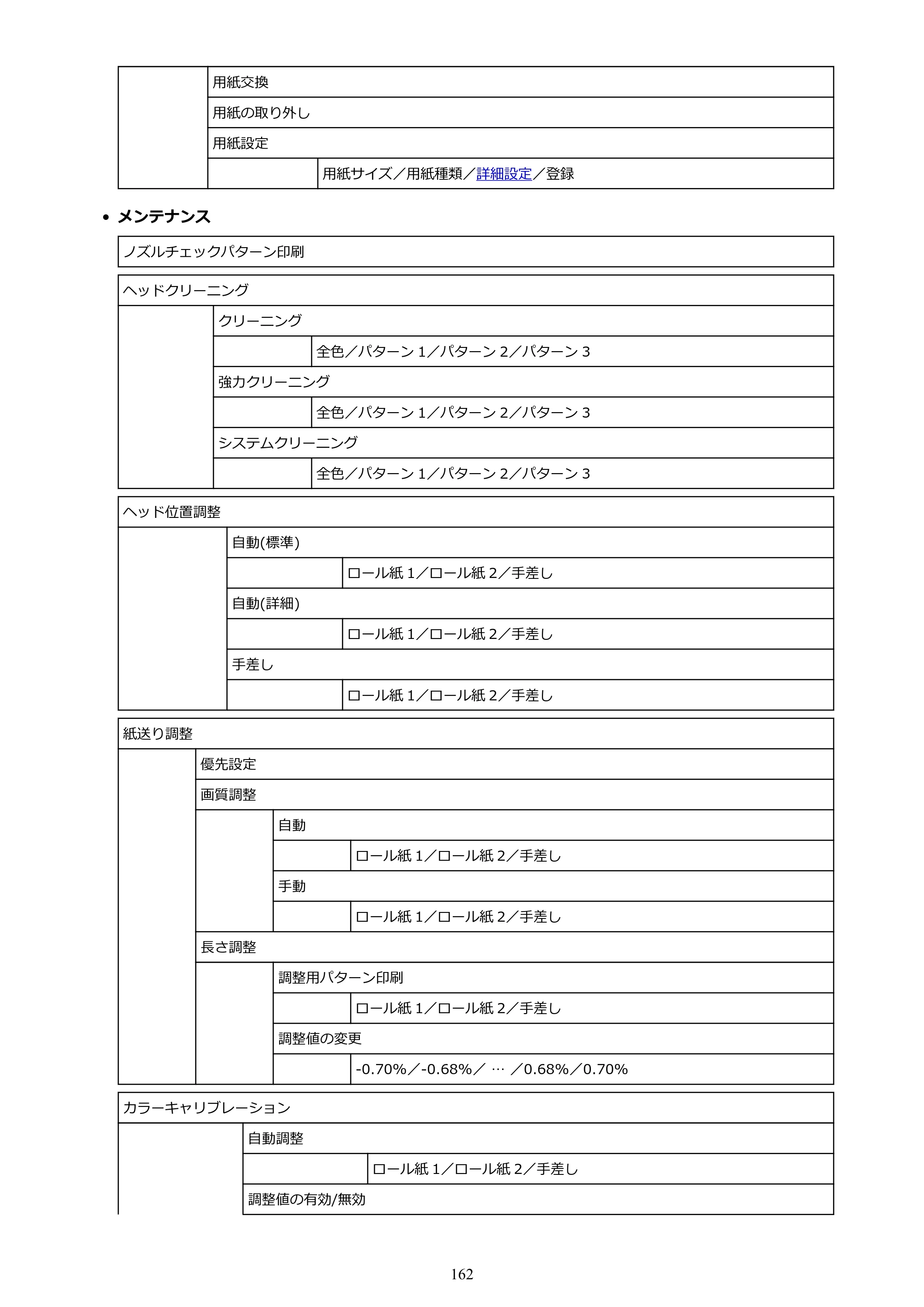 用紙交換
用紙の取り外し
用紙設定
用紙サイズ／用紙種類／詳細設定／登録

• メンテナンス

ノズルチェックパターン印刷

ヘッドクリーニング
クリーニング
全色／パターン1／パターン2／パターン3
強力クリーニング
全色／パターン1／パターン2／パターン3
システムクリーニング
全色／パターン1／パターン2／パターン3

ヘッド位置調整
自動(標準)
ロール紙1／ロール紙2／手差し
自動(詳細)
ロール紙1／ロール紙2／手差し
手差し
ロール紙1／ロール紙2／手差し

紙送り調整
優先設定
画質調整
自動
ロール紙1／ロール紙2／手差し
手動
ロール紙1／ロール紙2／手差し
長さ調整
調整用パターン印刷
ロール紙1／ロール紙2／手差し
調整値の変更
-0.70%／-0.68%／ … ／0.68%／0.70%

カラーキャリブレーション
自動調整
ロール紙1／ロール紙2／手差し
調整値の有効/無効

162